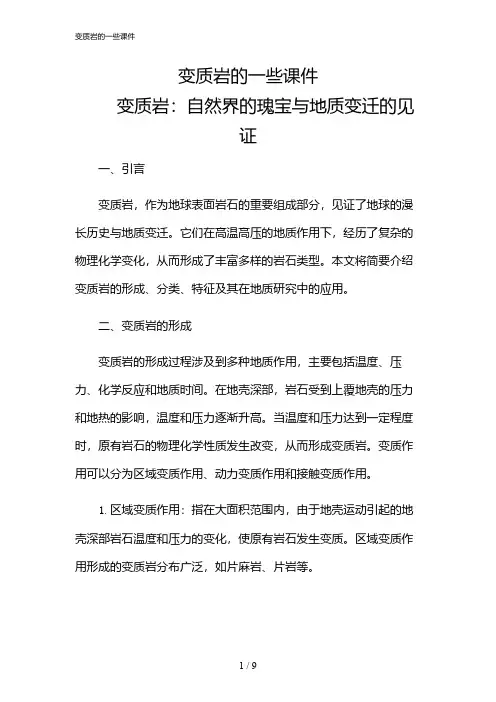 变质岩的一些课件

变质岩的一些课件

变质岩：自然界的瑰宝与地质变迁的见证

一、引言

变质岩，作为地球表面岩石的重要组成部分，见证了地球的漫长历史与地质变迁。它们在高温高压的地质作用下，经历了复杂的物理化学变化，从而形成了丰富多样的岩石类型。本文将简要介绍变质岩的形成、分类、特征及其在地质研究中的应用。

二、变质岩的形成

变质岩的形成过程涉及到多种地质作用，主要包括温度、压力、化学反应和地质时间。在地壳深部，岩石受到上覆地壳的压力和地热的影响，温度和压力逐渐升高。当温度和压力达到一定程度时，原有岩石的物理化学性质发生改变，从而形成变质岩。变质作用可以分为区域变质作用、动力变质作用和接触变质作用。

1. 区域变质作用：指在大面积范围内，由于地壳运动引起的地壳深部岩石温度和压力的变化，使原有岩石发生变质。区域变质作用形成的变质岩分布广泛，如片麻岩、片岩等。

1 / 9